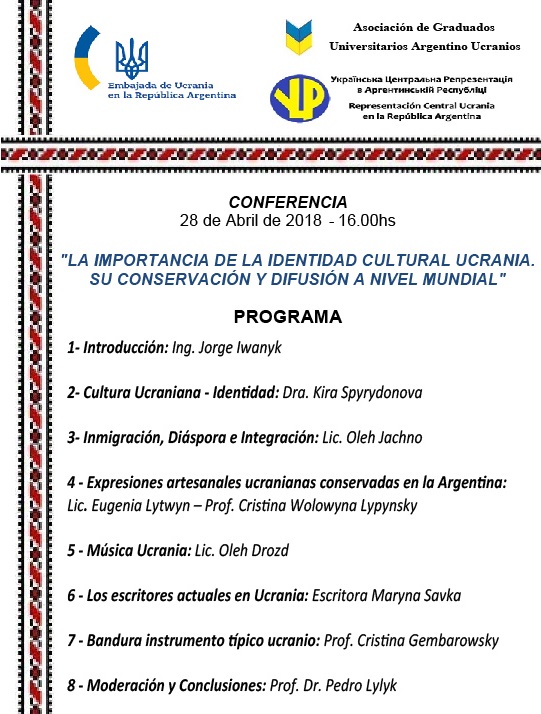 Embajada de Ucrania en la República Argentina

Asociación de Graduados Universitarios Argentino Ucranios

Українська Центральна Репрезентація в Аргентинській Республіці

Representación Central Ucrania en la República Argentina

CONFERENCIA
28 de Abril de 2018 - 16.00hs

"LA IMPORTANCIA DE LA IDENTIDAD CULTURAL UCRANIA. SU CONSERVACIÓN Y DIFUSIÓN A NIVEL MUNDIAL"

PROGRAMA

1- Introducción: Ing. Jorge Iwanyk

2- Cultura Ucraniana - Identidad: Dra. Kira Spyrydonova

3- Inmigración, Diáspora e Integración: Lic. Oleh Jachno

4 - Expresiones artesanales ucranianas conservadas en la Argentina: Lic. Eugenia Lytwyn – Prof. Cristina Wolowyna Lypynsky

5 - Música Ucrania: Lic. Oleh Drozd

6 - Los escritores actuales en Ucrania: Escritora Maryna Savka

7 - Bandura instrumento típico ucranio: Prof. Cristina Gembarowsky

8 - Moderación y Conclusiones: Prof. Dr. Pedro Lylyk